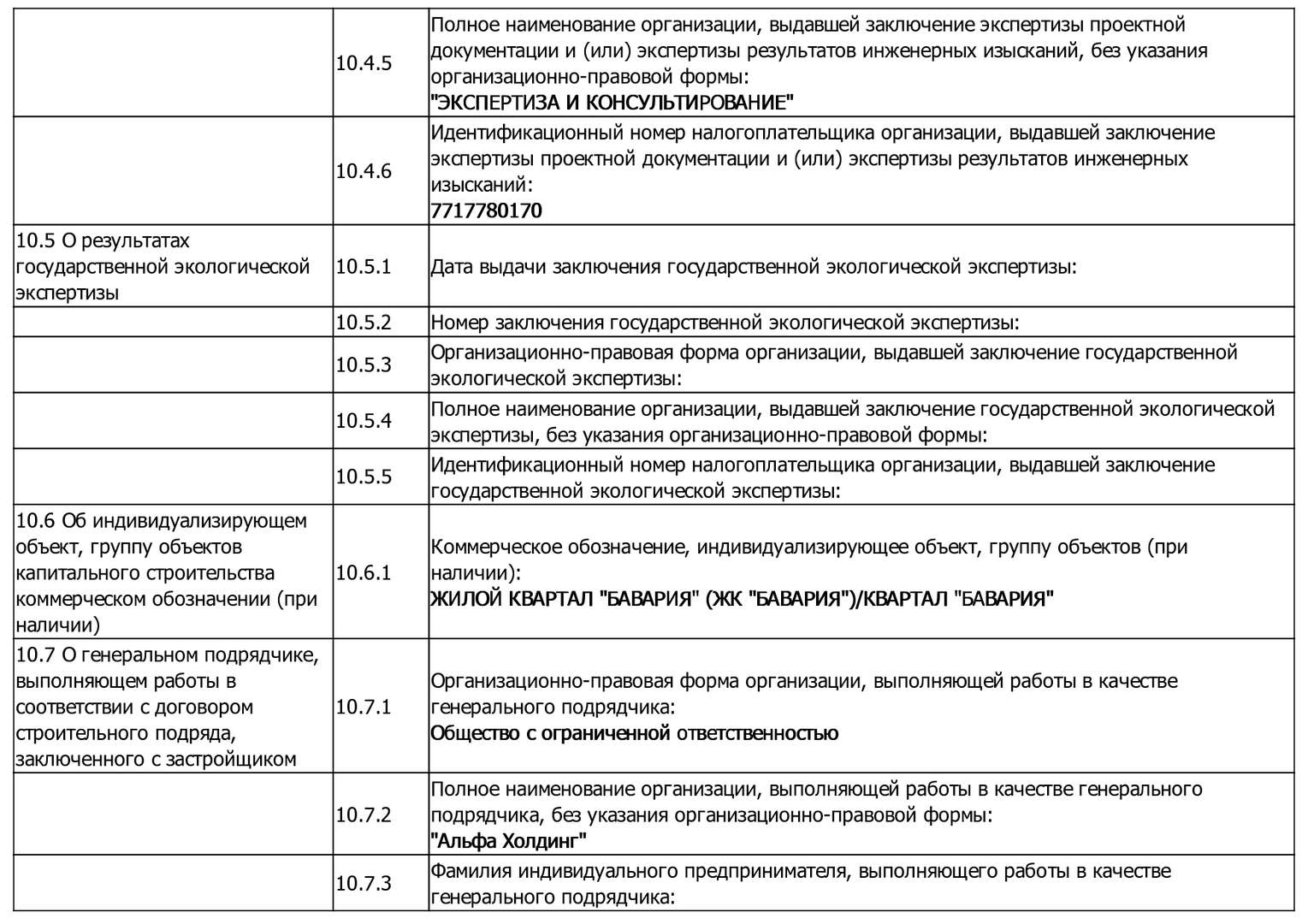 | | | |
|---|---|---|
| | 10.4.5 | Полное наименование организации, выдавшей заключение экспертизы проектной документации и (или) экспертизы результатов инженерных изысканий, без указания организационно-правовой формы: "ЭКСПЕРТИЗА И КОНСУЛЬТИРОВАНИЕ" |
| | 10.4.6 | Идентификационный номер налогоплательщика организации, выдавшей заключение экспертизы проектной документации и (или) экспертизы результатов инженерных изысканий: 7717780170 |
| 10.5 О результатах государственной экологической экспертизы | 10.5.1 | Дата выдачи заключения государственной экологической экспертизы: |
| | 10.5.2 | Номер заключения государственной экологической экспертизы: |
| | 10.5.3 | Организационно-правовая форма организации, выдавшей заключение государственной экологической экспертизы: |
| | 10.5.4 | Полное наименование организации, выдавшей заключение государственной экологической экспертизы, без указания организационно-правовой формы: |
| | 10.5.5 | Идентификационный номер налогоплательщика организации, выдавшей заключение государственной экологической экспертизы: |
| 10.6 Об индивидуализирующем объект, группу объектов капитального строительства коммерческом обозначении (при наличии) | 10.6.1 | Коммерческое обозначение, индивидуализирующее объект, группу объектов (при наличии): ЖИЛОЙ КВАРТАЛ "БАВАРИЯ" (ЖК "БАВАРИЯ")/КВАРТАЛ "БАВАРИЯ" |
| 10.7 О генеральном подрядчике, выполняющем работы в соответствии с договором строительного подряда, заключенного с застройщиком | 10.7.1 | Организационно-правовая форма организации, выполняющей работы в качестве генерального подрядчика: Общество с ограниченной ответственностью |
| | 10.7.2 | Полное наименование организации, выполняющей работы в качестве генерального подрядчика, без указания организационно-правовой формы: "Альфа Холдинг" |
| | 10.7.3 | Фамилия индивидуального предпринимателя, выполняющего работы в качестве генерального подрядчика: |